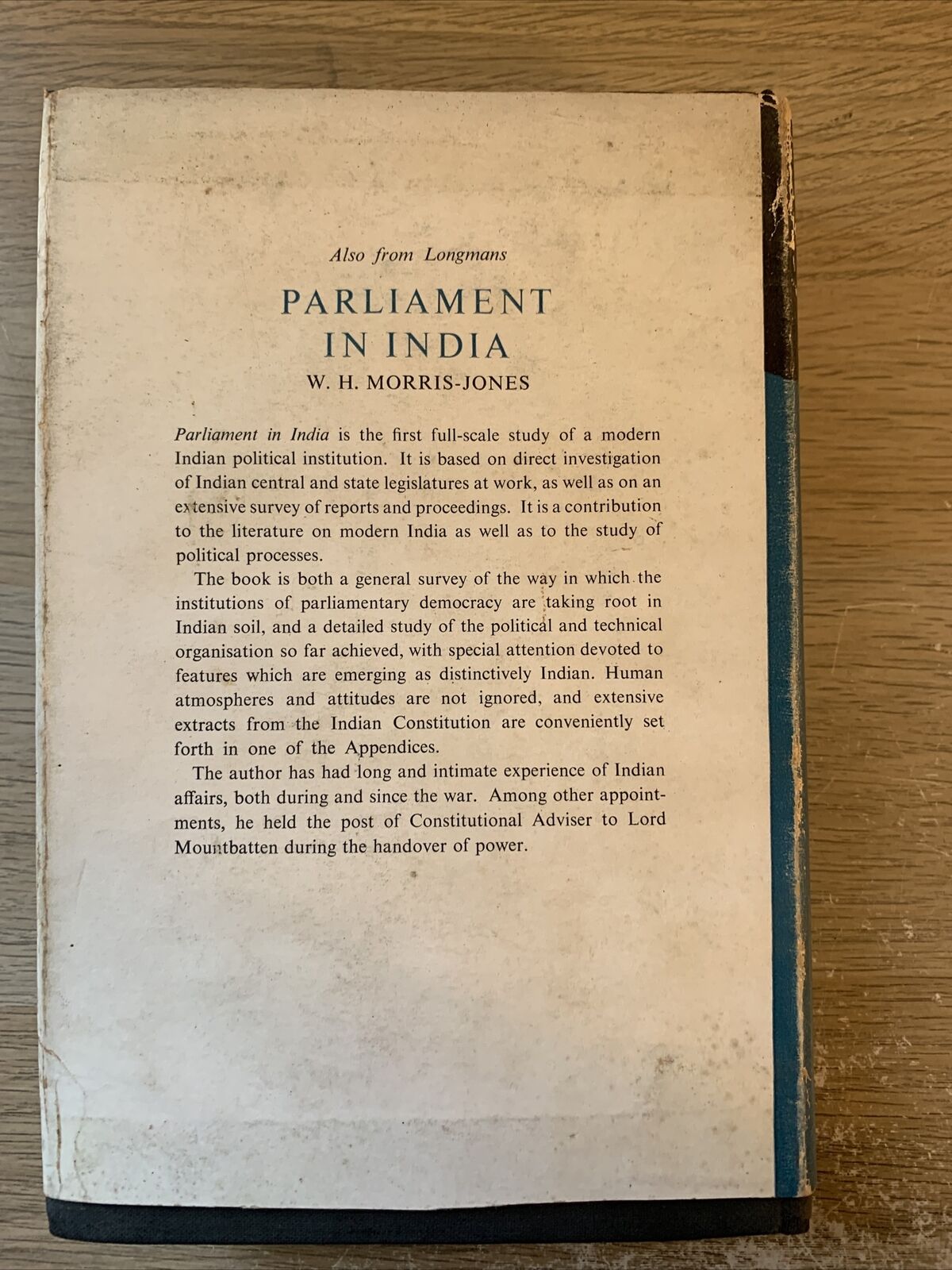 Also from Longmans

PARLIAMENT IN INDIA

W. H. MORRIS-JONES

Parliament in India is the first full-scale study of a modern Indian political institution. It is based on direct investigation of Indian central and state legislatures at work, as well as on an extensive survey of reports and proceedings. It is a contribution to the literature on modern India as well as to the study of political processes.

The book is both a general survey of the way in which the institutions of parliamentary democracy are taking root in Indian soil, and a detailed study of the political and technical organisation so far achieved, with special attention devoted to features which are emerging as distinctively Indian. Human atmospheres and attitudes are not ignored, and extensive extracts from the Indian Constitution are conveniently set forth in one of the Appendices.

The author has had long and intimate experience of Indian affairs, both during and since the war. Among other appointments, he held the post of Constitutional Adviser to Lord Mountbatten during the handover of power.